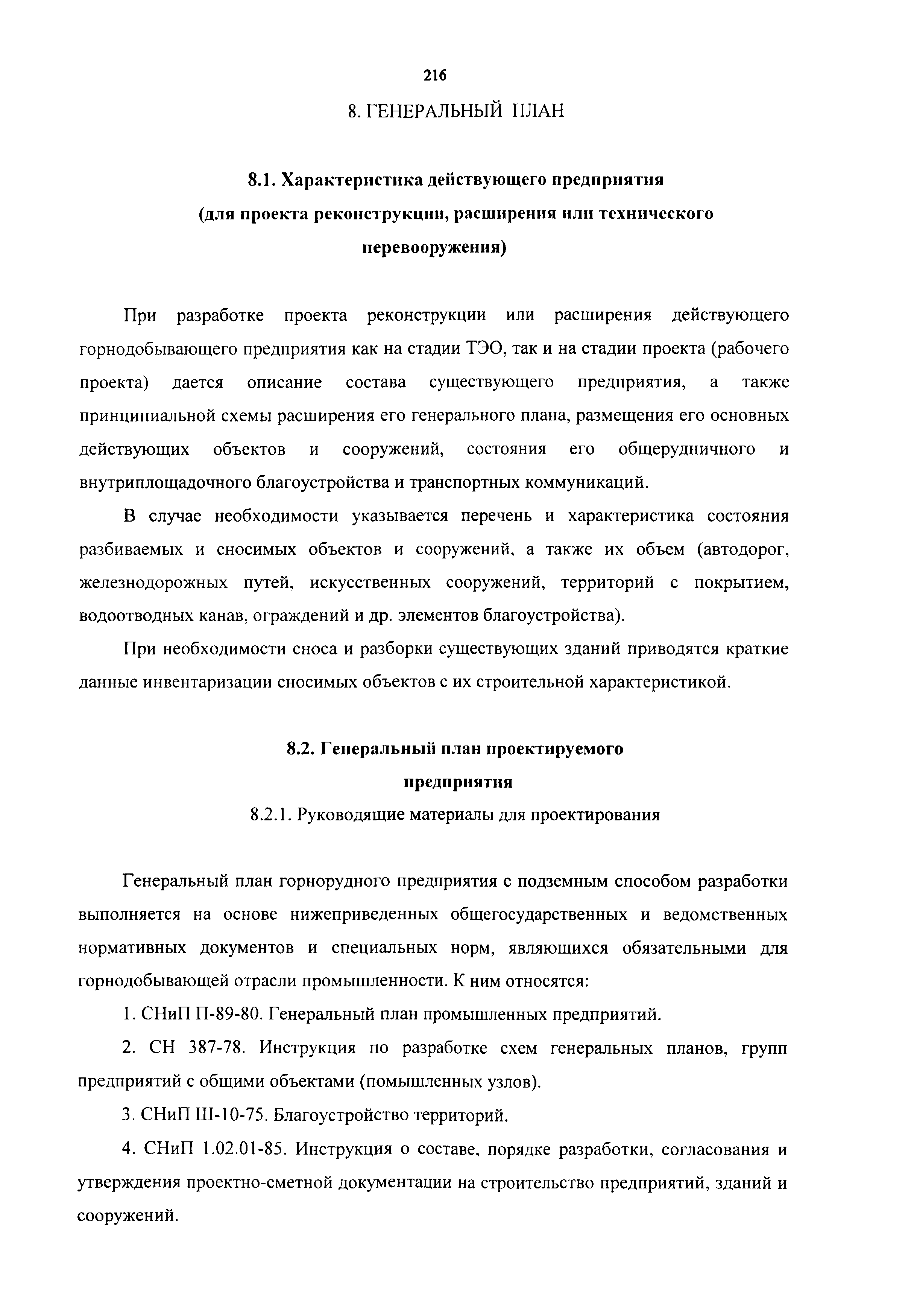 216

8. ГЕНЕРАЛЬНЫЙ ПЛАН

8.1. Характеристика действующего предприятия (для проекта реконструкции, расширения или технического перевооружения)

При разработке проекта реконструкции или расширения действующего горнодобывающего предприятия как на стадии ТЭО, так и на стадии проекта (рабочего проекта) дается описание состава существующего предприятия, а также принципиальной схемы расширения его генерального плана, размещения его основных действующих объектов и сооружений, состояния его общерудничного и внутриплощадочного благоустройства и транспортных коммуникаций.

В случае необходимости указывается перечень и характеристика состояния разбиваемых и сносимых объектов и сооружений, а также их объем (автодорог, железнодорожных путей, искусственных сооружений, территорий с покрытием, водоотводных канав, ограждений и др. элементов благоустройства).

При необходимости сноса и разборки существующих зданий приводятся краткие данные инвентаризации сносимых объектов с их строительной характеристикой.

8.2. Генеральный план проектируемого предприятия

8.2.1. Руководящие материалы для проектирования

Генеральный план горнорудного предприятия с подземным способом разработки выполняется на основе нижеприведенных общегосударственных и ведомственных нормативных документов и специальных норм, являющихся обязательными для горнодобывающей отрасли промышленности. К ним относятся:

1. СНиП П-89-80. Генеральный план промышленных предприятий.

2. СН 387-78. Инструкция по разработке схем генеральных планов, групп предприятий с общими объектами (помышленных узлов).

3. СНиП Ш-10-75. Благоустройство территорий.

4. СНиП 1.02.01-85. Инструкция о составе, порядке разработки, согласования и утверждения проектно-сметной документации на строительство предприятий, зданий и сооружений.